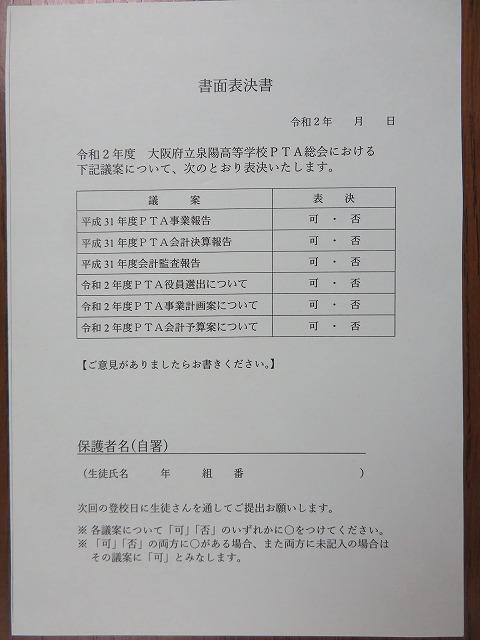 書面表決書

令和２年　月　日

令和２年度　大阪府立泉陽高等学校ＰＴＡ総会における下記議案について、次のとおり表決いたします。

| 議　案 | 表　決 |
|---|---|
| 平成31年度ＰＴＡ事業報告 | 可 ・ 否 |
| 平成31年度ＰＴＡ会計決算報告 | 可 ・ 否 |
| 平成31年度会計監査報告 | 可 ・ 否 |
| 令和２年度ＰＴＡ役員選出について | 可 ・ 否 |
| 令和２年度ＰＴＡ事業計画案について | 可 ・ 否 |
| 令和２年度ＰＴＡ会計予算案について | 可 ・ 否 |

【ご意見がありましたらお書きください。】

保護者名(自署)

（生徒氏名　年　組　番　）

次回の登校日に生徒さんを通してご提出お願いします。

※ 各議案について「可」「否」のいずれかに○をつけてください。
※ 「可」「否」の両方に○がある場合、また両方に未記入の場合はその議案に「可」とみなします。